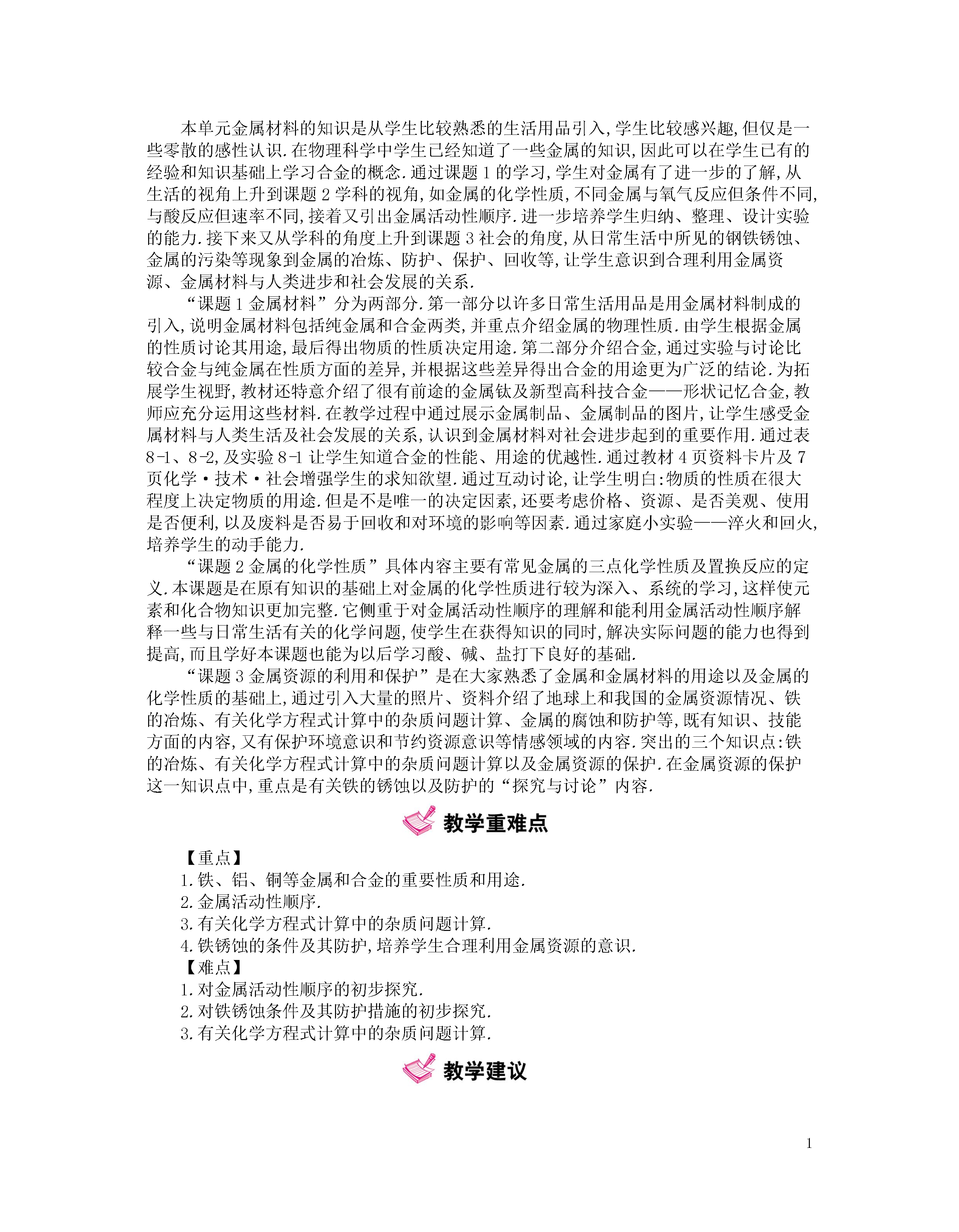 本单元金属材料的知识是从学生比较熟悉的生活用品引入,学生比较感兴趣,但仅是一些零散的感性认识.在物理科学中学生已经知道了一些金属的知识,因此可以在学生已有的经验和知识基础上学习合金的概念.通过课题1的学习,学生对金属有了进一步的了解,从生活的视角上升到课题2学科的视角,如金属的化学性质,不同金属与氧气反应但条件不同,与酸反应但速率不同,接着又引出金属活动性顺序.进一步培养学生归纳、整理、设计实验的能力.接下来又从学科的角度上升到课题3社会的角度,从日常生活中所见的钢铁锈蚀、金属的污染等现象到金属的冶炼、防护、保护、回收等,让学生意识到合理利用金属资源、金属材料与人类进步和社会发展的关系.

“课题1金属材料”分为两部分.第一部分以许多日常生活用品是用金属材料制成的引入,说明金属材料包括纯金属和合金两类,并重点介绍金属的物理性质.由学生根据金属的性质讨论其用途,最后得出物质的性质决定用途.第二部分介绍合金,通过实验与讨论比较合金与纯金属在性质方面的差异,并根据这些差异得出合金的用途更为广泛的结论.为拓展学生视野,教材还特意介绍了很有前途的金属钛及新型高科技合金——形状记忆合金,教师应充分运用这些材料.在教学过程中通过展示金属制品、金属制品的图片,让学生感受金属材料与人类生活及社会发展的关系,认识到金属材料对社会进步起到的重要作用.通过表8-1、8-2,及实验8-1让学生知道合金的性能、用途的优越性.通过教材4页资料卡片及7页化学·技术·社会增强学生的求知欲望.通过互动讨论,让学生明白:物质的性质在很大程度上决定物质的用途.但是不是唯一的决定因素,还要考虑价格、资源、是否美观、使用是否便利,以及废料是否易于回收和对环境的影响等因素.通过家庭小实验——淬火和回火,培养学生的动手能力.

“课题2金属的化学性质”具体内容主要有常见金属的三点化学性质及置换反应的定义.本课题是在原有知识的基础上对金属的化学性质进行较为深入、系统的学习,这样使元素和化合物知识更加完整.它侧重于对金属活动性顺序的理解和能利用金属活动性顺序解释一些与日常生活有关的化学问题,使学生在获得知识的同时,解决实际问题的能力也得到提高,而且学好本课题也能为以后学习酸、碱、盐打下良好的基础.

“课题3金属资源的利用和保护”是在大家熟悉了金属和金属材料的用途以及金属的化学性质的基础上,通过引入大量的照片、资料介绍了地球上和我国的金属资源情况、铁的冶炼、有关化学方程式计算中的杂质问题计算、金属的腐蚀和防护等,既有知识、技能方面的内容,又有保护环境意识和节约资源意识等情感领域的内容.突出的三个知识点:铁的冶炼、有关化学方程式计算中的杂质问题计算以及金属资源的保护.在金属资源的保护这一知识点中,重点是有关铁的锈蚀以及防护的“探究与讨论”内容.

教学重难点

【重点】
1.铁、铝、铜等金属和合金的重要性质和用途.
2.金属活动性顺序.
3.有关化学方程式计算中的杂质问题计算.
4.铁锈蚀的条件及其防护,培养学生合理利用金属资源的意识.
【难点】
1.对金属活动性顺序的初步探究.
2.对铁锈蚀条件及其防护措施的初步探究.
3.有关化学方程式计算中的杂质问题计算.

教学建议

1